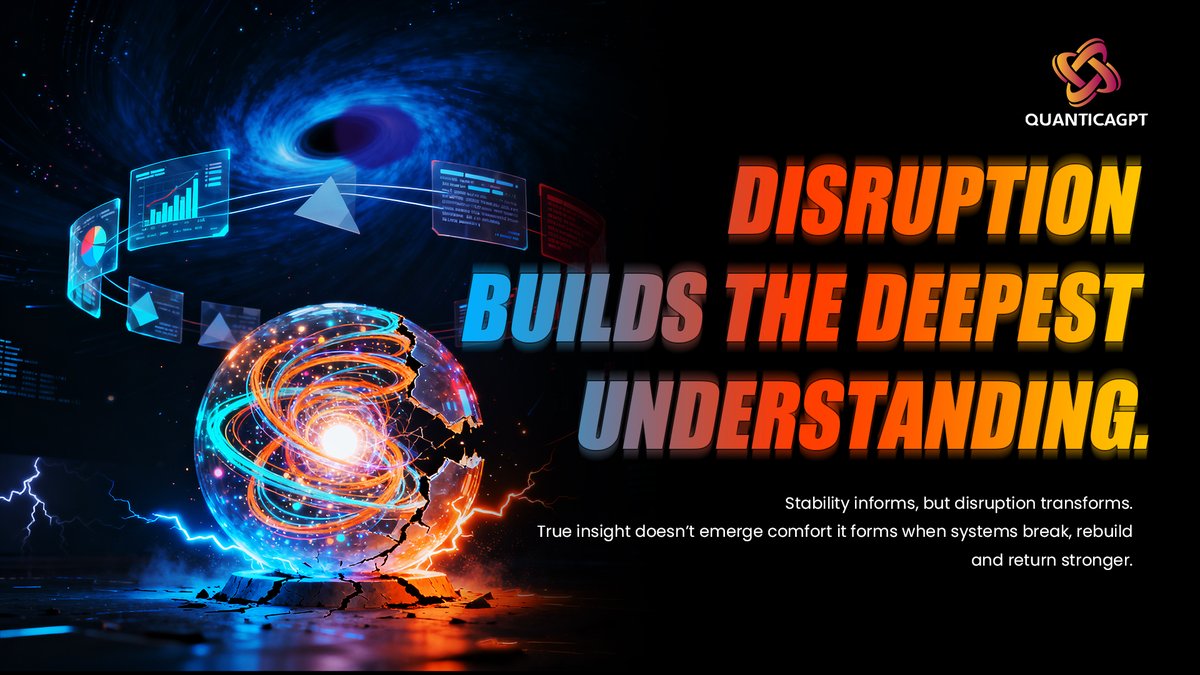 QUANTICAGPT

DISRUPTION BUILDS THE DEEPEST UNDERSTANDING.

Stability informs, but disruption transforms.
True insight doesn't emerge comfort it forms when systems break, rebuild and return stronger.